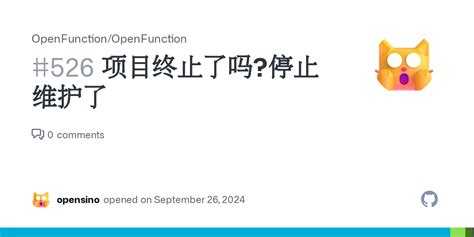 OpenFunction/OpenFunction

#526 项目终止了吗?停止维护了

0 comments

opensino opened on September 26, 2024